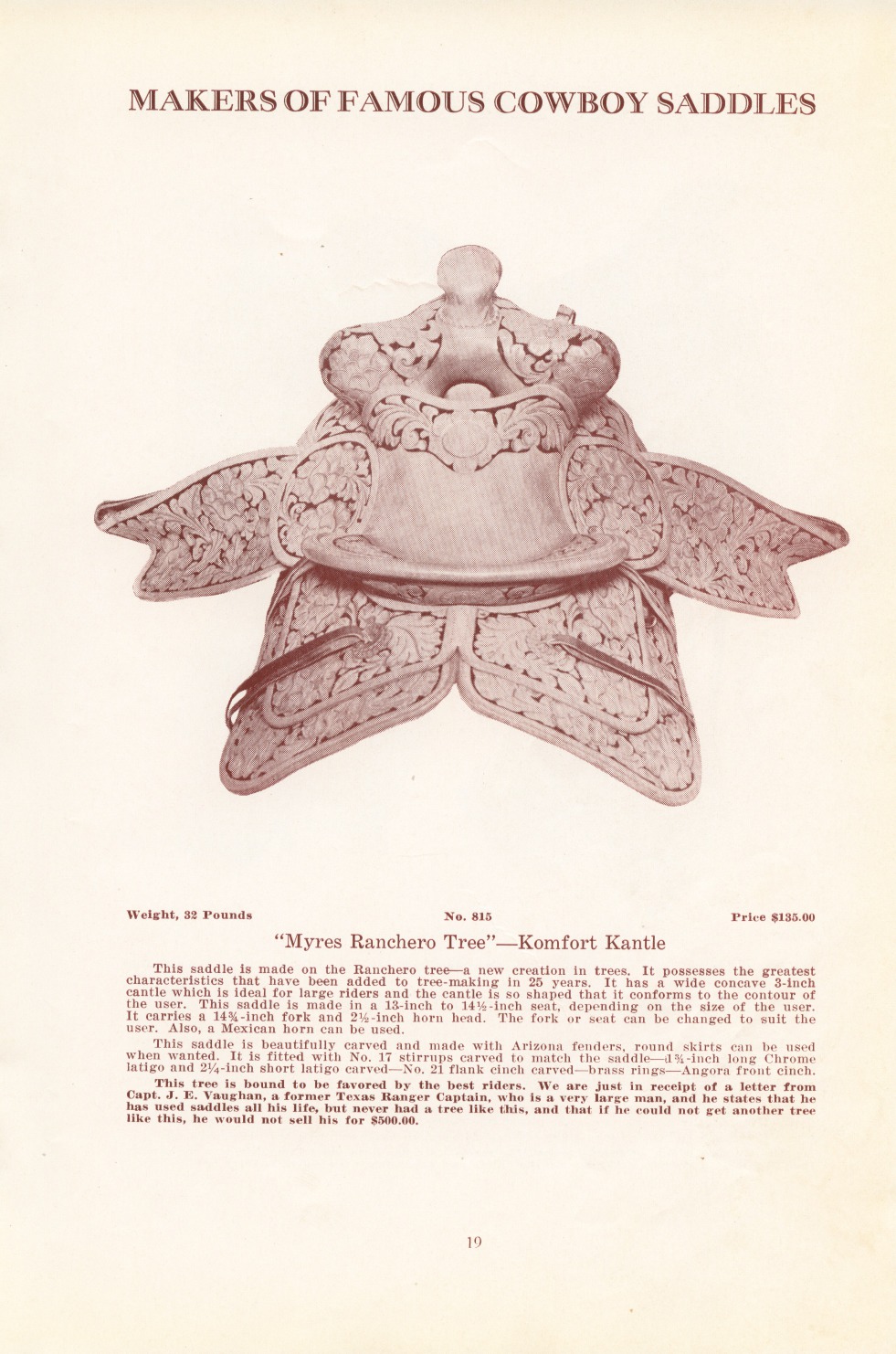 MAKERS OF FAMOUS COWBOY SADDLES

Weight, 32 Pounds No. 815 Price $135.00

"Myres Ranchero Tree"—Komfort Kantle

This saddle is made on the Ranchero tree—a new creation in trees. It possesses the greatest characteristics that have been added to tree-making in 25 years. It has a wide concave 3-inch cantle which is ideal for large riders and the cantle is so shaped that it conforms to the contour of the user. This saddle is made in a 13-inch to 14½-inch seat, depending on the size of the user. It carries a 14¾-inch fork and 2½-inch horn head. The fork or seat can be changed to suit the user. Also, a Mexican horn can be used.

This saddle is beautifully carved and made with Arizona fenders, round skirts can be used when wanted. It is fitted with No. 17 stirrups carved to match the saddle—1¾-inch long Chrome latigo and 2¼-inch short latigo carved—No. 21 flank cinch carved—brass rings—Angora front cinch.

This tree is bound to be favored by the best riders. We are just in receipt of a letter from Capt. J. E. Vaughan, a former Texas Ranger Captain, who is a very large man, and he states that he has used saddles all his life, but never had a tree like this, and that if he could not get another tree like this, he would not sell his for $500.00.

19